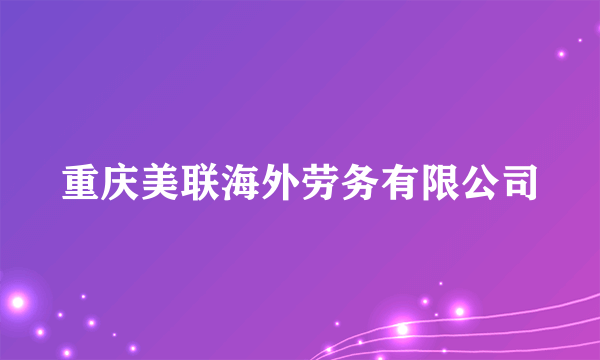 重庆美联海外劳务有限公司